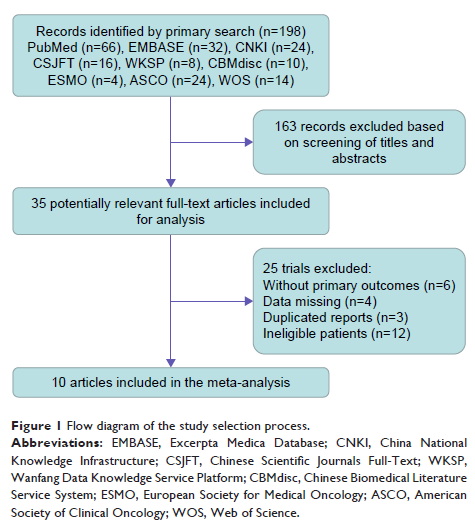 Records identified by primary search (n=198)
PubMed (n=66), EMBASE (n=32), CNKI (n=24),
CSJFT (n=16), WKSP (n=8), CBMdisc (n=10),
ESMO (n=4), ASCO (n=24), WOS (n=14)

163 records excluded based on screening of titles and abstracts

35 potentially relevant full-text articles included for analysis

25 trials excluded:
Without primary outcomes (n=6)
Data missing (n=4)
Duplicated reports (n=3)
Ineligible patients (n=12)

10 articles included in the meta-analysis

Figure 1 Flow diagram of the study selection process.
Abbreviations: EMBASE, Excerpta Medica Database; CNKI, China National Knowledge Infrastructure; CSJFT, Chinese Scientific Journals Full-Text; WKSP, Wanfang Data Knowledge Service Platform; CBMdisc, Chinese Biomedical Literature Service System; ESMO, European Society for Medical Oncology; ASCO, American Society of Clinical Oncology; WOS, Web of Science.